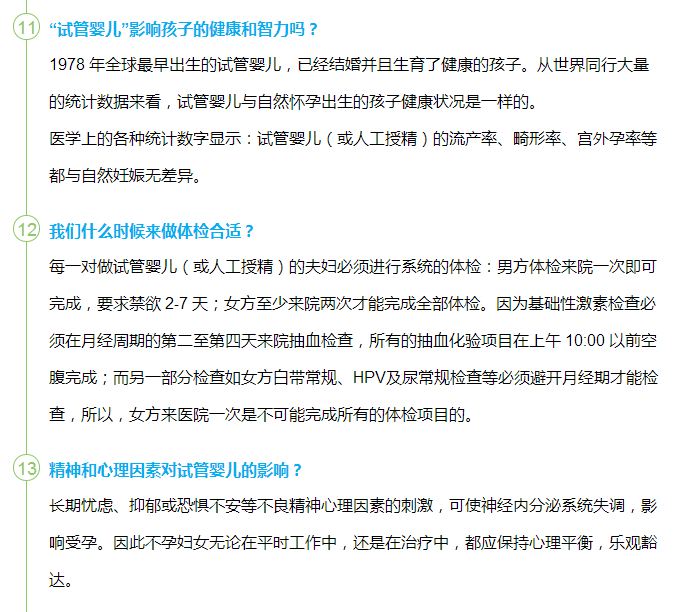 11 “试管婴儿”影响孩子的健康和智力吗？

1978 年全球最早出生的试管婴儿，已经结婚并且生育了健康的孩子。从世界同行大量的统计数据来看，试管婴儿与自然怀孕出生的孩子健康状况是一样的。

医学上的各种统计数字显示：试管婴儿（或人工授精）的流产率、畸形率、宫外孕率等都与自然妊娠无差异。

12 我们什么时候来做体检合适？

每一对做试管婴儿（或人工授精）的夫妇必须进行系统的体检：男方体检来院一次即可完成，要求禁欲 2-7 天；女方至少来院两次才能完成全部体检。因为基础性激素检查必须在月经周期的第二至第四天来院抽血检查，所有的抽血化验项目在上午 10:00 以前空腹完成；而另一部分检查如女方白带常规、HPV及尿常规检查等必须避开月经期才能检查，所以，女方来医院一次是不可能完成所有的体检项目的。

13 精神和心理因素对试管婴儿的影响？

长期忧虑、抑郁或恐惧不安等不良精神心理因素的刺激，可使神经内分泌系统失调，影响受孕。因此不孕妇女无论在平时工作中，还是在治疗中，都应保持心理平衡，乐观豁达。